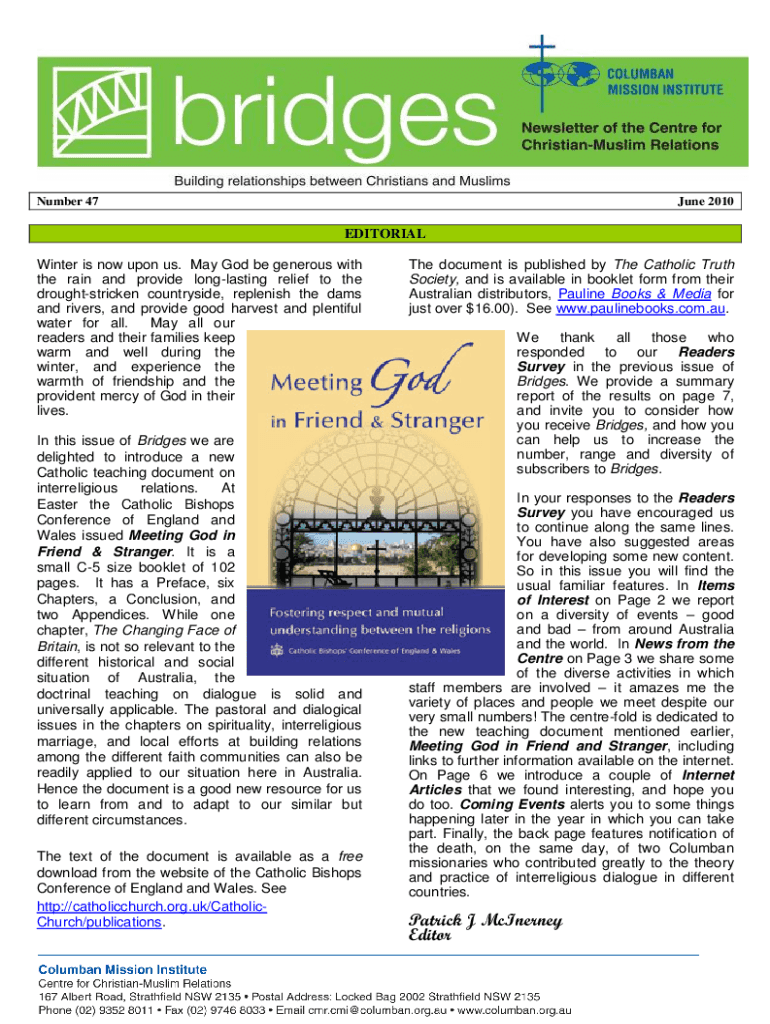 bridges

COLUMBAN MISSION INSTITUTE

Newsletter of the Centre for Christian-Muslim Relations

Building relationships between Christians and Muslims

Number 47

June 2010

EDITORIAL

Winter is now upon us. May God be generous with the rain and provide long-lasting relief to the drought-stricken countryside, replenish the dams and rivers, and provide good harvest and plentiful water for all. May all our readers and their families keep warm and well during the winter, and experience the warmth of friendship and the provident mercy of God in their lives.

In this issue of Bridges we are delighted to introduce a new Catholic teaching document on interreligious relations. At Easter the Catholic Bishops Conference of England and Wales issued Meeting God in Friend & Stranger. It is a small C-5 size booklet of 102 pages. It has a Preface, six Chapters, a Conclusion, and two Appendices. While one chapter, The Changing Face of Britain, is not so relevant to the different historical and social situation of Australia, the doctrinal teaching on dialogue is solid and universally applicable. The pastoral and dialogical issues in the chapters on spirituality, interreligious marriage, and local efforts at building relations among the different faith communities can also be readily applied to our situation here in Australia. Hence the document is a good new resource for us to learn from and to adapt to our similar but different circumstances.

The text of the document is available as a free download from the website of the Catholic Bishops Conference of England and Wales. See http://catholicchurch.org.uk/Catholic-Church/publications.

Meeting God in Friend & Stranger

Fostering respect and mutual understanding between the religions

Catholic Bishops' Conference of England & Wales

The document is published by The Catholic Truth Society, and is available in booklet form from their Australian distributors, Pauline Books & Media for just over $16.00). See www.paulinebooks.com.au.

We thank all those who responded to our Readers Survey in the previous issue of Bridges. We provide a summary report of the results on page 7, and invite you to consider how you receive Bridges, and how you can help us to increase the number, range and diversity of subscribers to Bridges.

In your responses to the Readers Survey you have encouraged us to continue along the same lines. You have also suggested areas for developing some new content. So in this issue you will find the usual familiar features. In Items of Interest on Page 2 we report on a diversity of events – good and bad – from around Australia and the world. In News from the Centre on Page 3 we share some of the diverse activities in which staff members are involved – it amazes me the variety of places and people we meet despite our very small numbers! The centre-fold is dedicated to the new teaching document mentioned earlier, Meeting God in Friend and Stranger, including links to further information available on the internet. On Page 6 we introduce a couple of Internet Articles that we found interesting, and hope you do too. Coming Events alerts you to some things happening later in the year in which you can take part. Finally, the back page features notification of the death, on the same day, of two Columban missionaries who contributed greatly to the theory and practice of interreligious dialogue in different countries.

Patrick J McInerney
Editor

Columban Mission Institute
Centre for Christian-Muslim Relations
167 Albert Road, Strathfield NSW 2135 • Postal Address: Locked Bag 2002 Strathfield NSW 2135
Phone (02) 9352 8011 • Fax (02) 9746 8033 • Email cmr.cmi@columban.org.au • www.columban.org.au